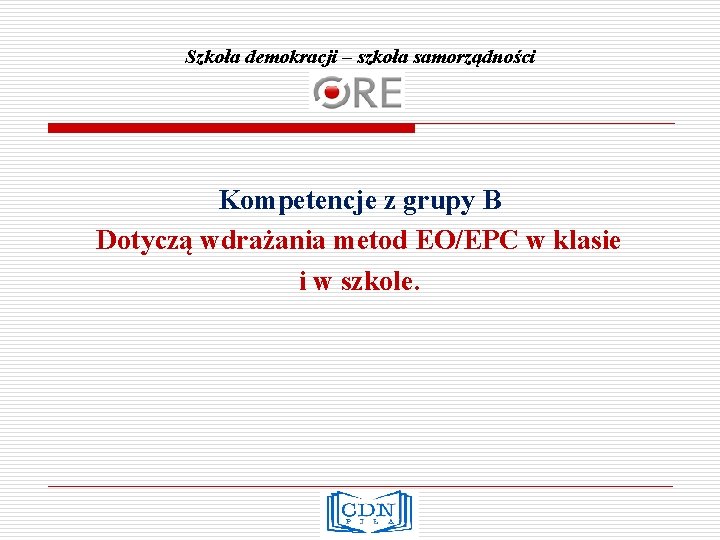 Szkoła demokracji – szkoła samorządności

ORE

Kompetencje z grupy B
Dotyczą wdrażania metod EO/EPC w klasie i w szkole.

CDN
PIŁA